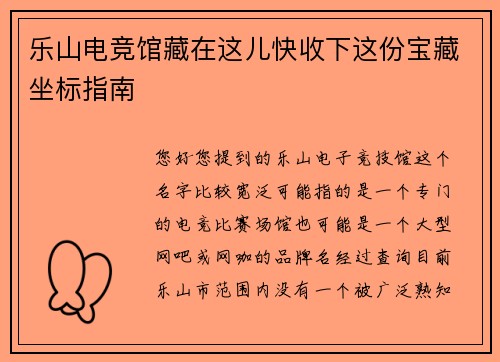 乐山电竞馆藏在这儿快收下这份宝藏坐标指南

您好您提到的乐山电子竞技馆这个名字比较宽泛可能指的是一个专门的电竞比赛场馆也可能是一个大型网吧或网咖的品牌名经过查询目前乐山市范围内没有一个被广泛熟知